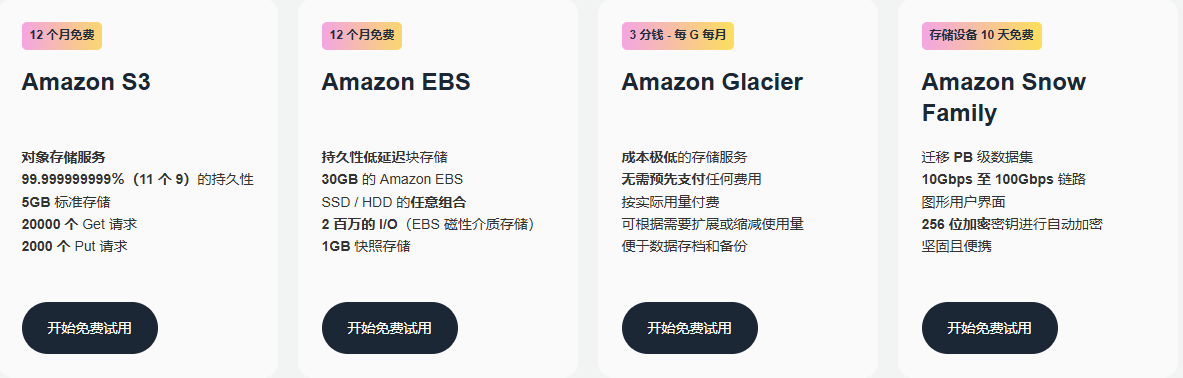 12 个月免费

Amazon S3

对象存储服务
99.999999999%（11 个 9）的持久性
5GB 标准存储
20000 个 Get 请求
2000 个 Put 请求

开始免费试用

12 个月免费

Amazon EBS

持久性低延迟块存储
30GB 的 Amazon EBS
SSD / HDD 的任意组合
2 百万的 I/O（EBS 磁性介质存储）
1GB 快照存储

开始免费试用

3 分钱 - 每 G 每月

Amazon Glacier

成本极低的存储服务
无需预先支付任何费用
按实际用量付费
可根据需要扩展或缩减使用量
便于数据存档和备份

开始免费试用

存储设备 10 天免费

Amazon Snow Family

迁移 PB 级数据集
10Gbps 至 100Gbps 链路
图形用户界面
256 位加密密钥进行自动加密
坚固且便携

开始免费试用